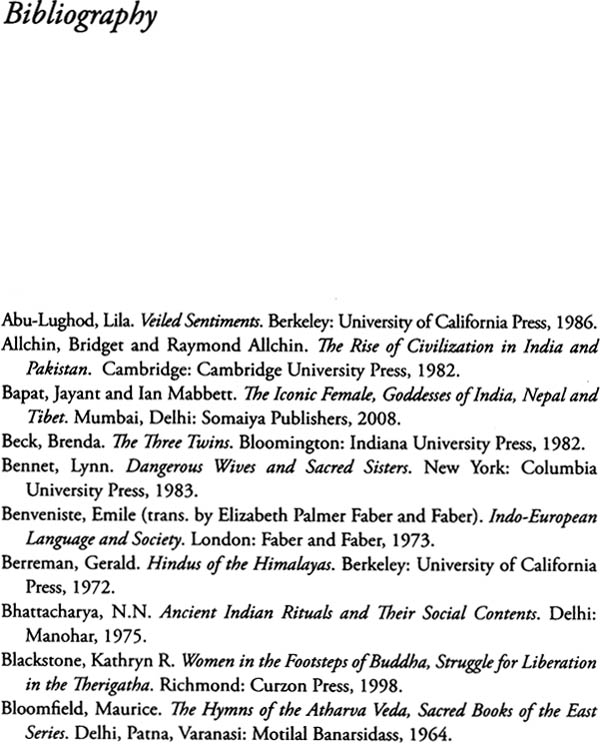 Bibliography

Abu-Lughod, Lila. Veiled Sentiments. Berkeley: University of California Press, 1986.

Allchin, Bridget and Raymond Allchin. The Rise of Civilization in India and Pakistan. Cambridge: Cambridge University Press, 1982.

Bapat, Jayant and Ian Mabbett. The Iconic Female, Goddesses of India, Nepal and Tibet. Mumbai, Delhi: Somaiya Publishers, 2008.

Beck, Brenda. The Three Twins. Bloomington: Indiana University Press, 1982.

Bennet, Lynn. Dangerous Wives and Sacred Sisters. New York: Columbia University Press, 1983.

Benveniste, Emile (trans. by Elizabeth Palmer Faber and Faber). Indo-European Language and Society. London: Faber and Faber, 1973.

Berreman, Gerald. Hindus of the Himalayas. Berkeley: University of California Press, 1972.

Bhattacharya, N.N. Ancient Indian Rituals and Their Social Contents. Delhi: Manohar, 1975.

Blackstone, Kathryn R. Women in the Footsteps of Buddha, Struggle for Liberation in the Therigatha. Richmond: Curzon Press, 1998.

Bloomfield, Maurice. The Hymns of the Atharva Veda, Sacred Books of the East Series. Delhi, Patna, Varanasi: Motilal Banarsidass, 1964.